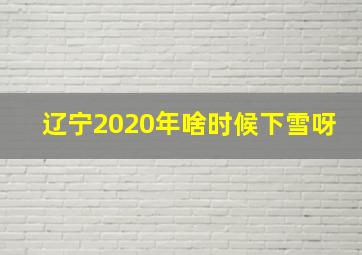 辽宁2020年啥时候下雪呀